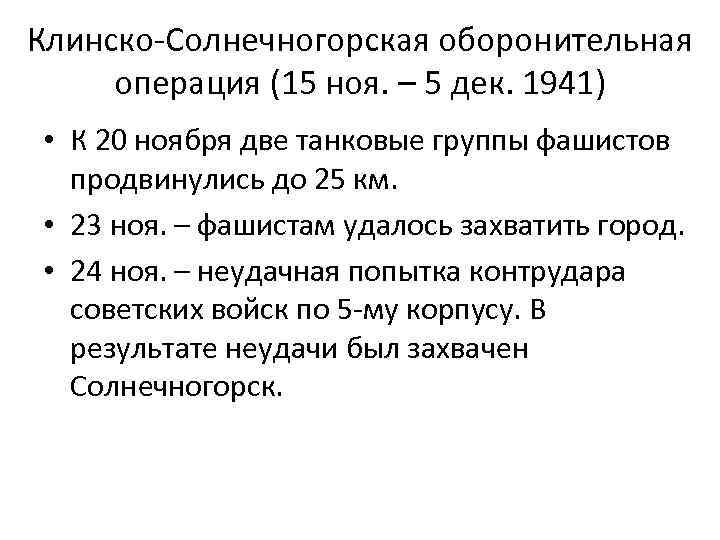 Клинско-Солнечногорская оборонительная операция (15 ноя. – 5 дек. 1941)

• К 20 ноября две танковые группы фашистов продвинулись до 25 км.
• 23 ноя. – фашистам удалось захватить город.
• 24 ноя. – неудачная попытка контрудара советских войск по 5-му корпусу. В результате неудачи был захвачен Солнечногорск.